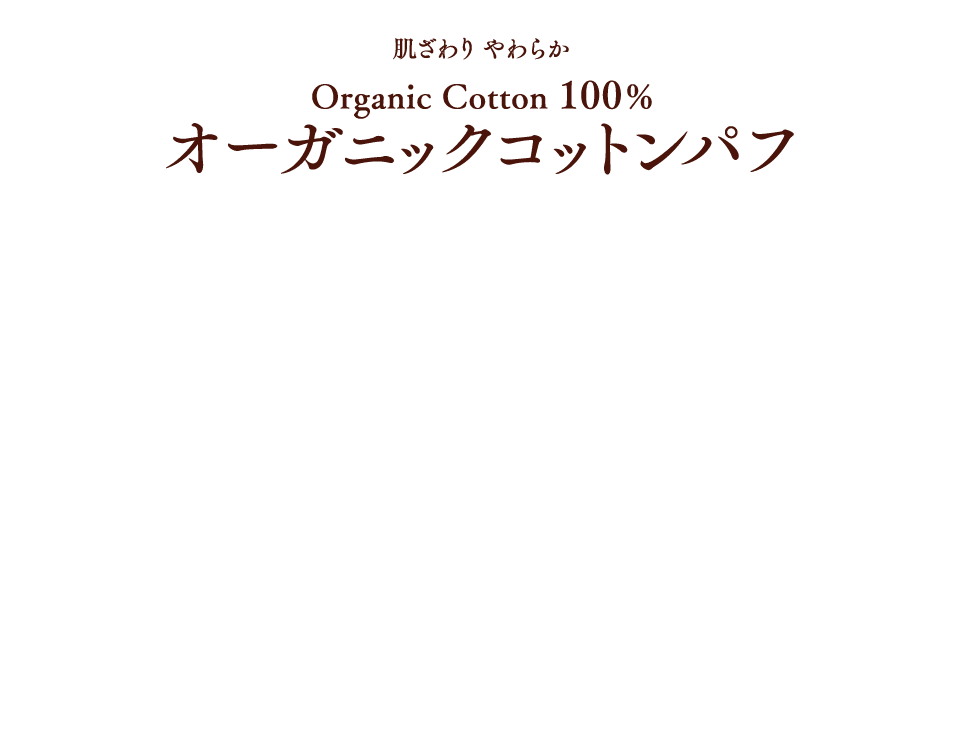 肌ざわり やわらか

Organic Cotton 100%

オーガニックコットンパフ